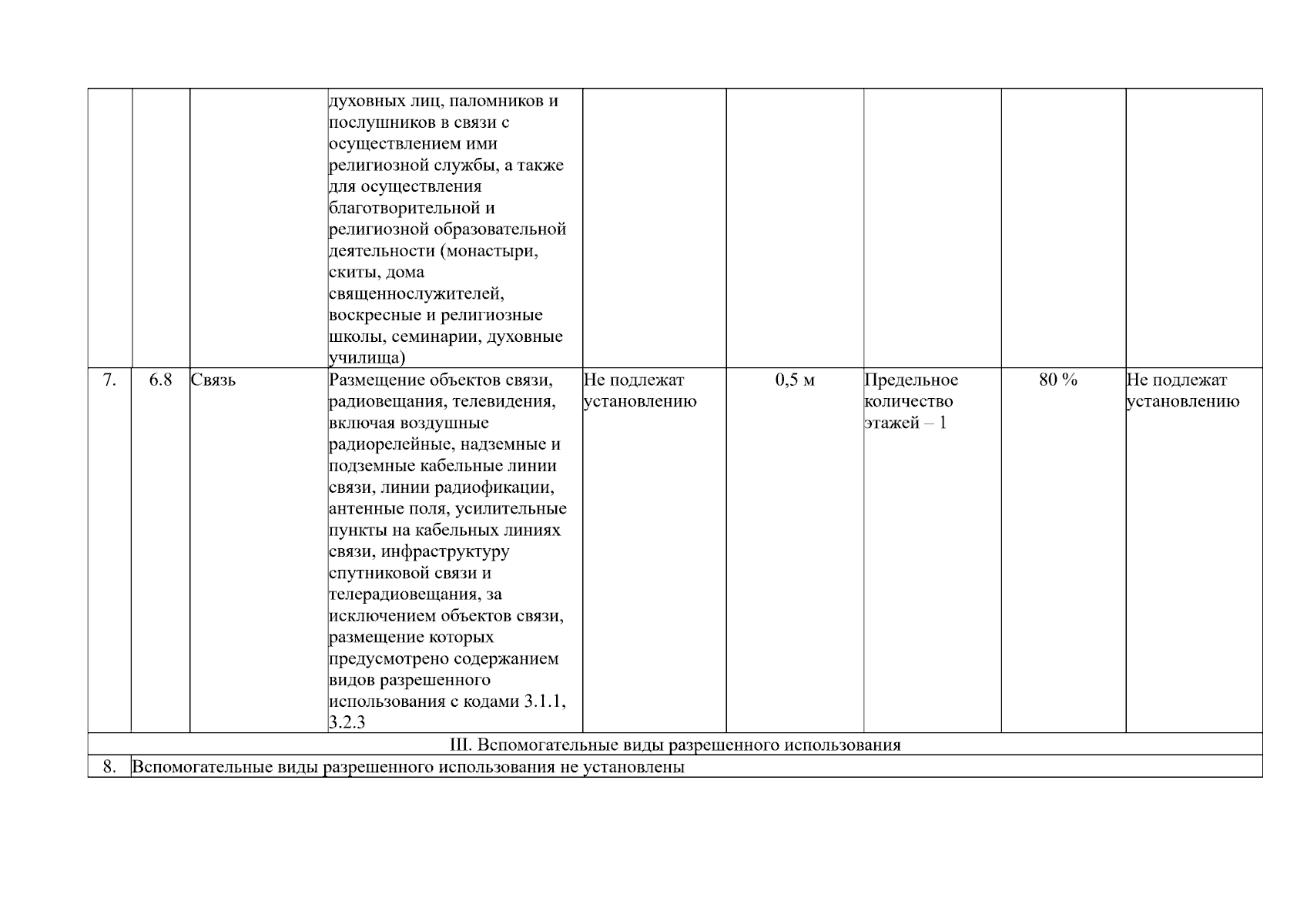 |  |  |  |  |  |  |  |  |  |
|---|---|---|---|---|---|---|---|---|
|  |  |  | духовных лиц, паломников и послушников в связи с осуществлением ими религиозной службы, а также для осуществления благотворительной и религиозной образовательной деятельности (монастыри, скиты, дома священнослужителей, воскресные и религиозные школы, семинарии, духовные училища) |  |  |  |  |  |
| 7. | 6.8 | Связь | Размещение объектов связи, радиовещания, телевидения, включая воздушные радиорелейные, надземные и подземные кабельные линии связи, линии радиофикации, антенные поля, усилительные пункты на кабельных линиях связи, инфраструктуру спутниковой связи и телерадиовещания, за исключением объектов связи, размещение которых предусмотрено содержанием видов разрешенного использования с кодами 3.1.1, 3.2.3 | Не подлежат установлению | 0,5 м | Предельное количество этажей – 1 | 80 % | Не подлежат установлению |
| III. Вспомогательные виды разрешенного использования |  |  |  |  |  |  |  |  |
| 8. | Вспомогательные виды разрешенного использования не установлены |  |  |  |  |  |  |  |